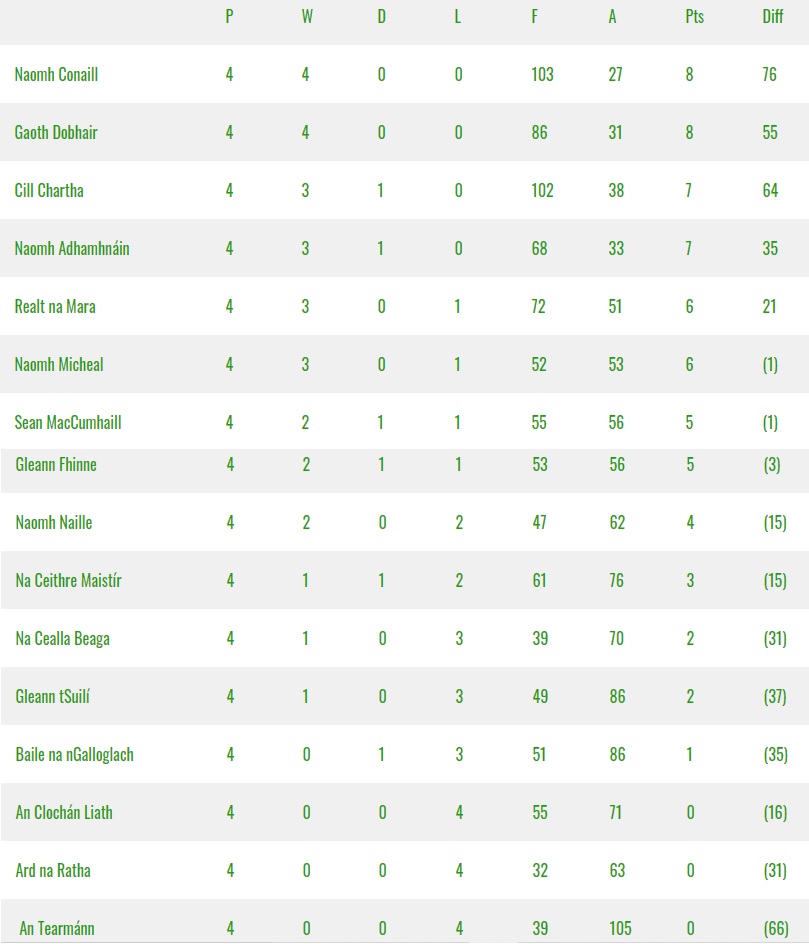 | | P | W | D | L | F | A | Pts | Diff |
|---|---|---|---|---|---|---|---|---|
| Naomh Conaill | 4 | 4 | 0 | 0 | 103 | 27 | 8 | 76 |
| Gaoth Dobhair | 4 | 4 | 0 | 0 | 86 | 31 | 8 | 55 |
| Cill Chartha | 4 | 3 | 1 | 0 | 102 | 38 | 7 | 64 |
| Naomh Adhamhnáin | 4 | 3 | 1 | 0 | 68 | 33 | 7 | 35 |
| Realt na Mara | 4 | 3 | 0 | 1 | 72 | 51 | 6 | 21 |
| Naomh Micheal | 4 | 3 | 0 | 1 | 52 | 53 | 6 | (1) |
| Sean MacCumhaill | 4 | 2 | 1 | 1 | 55 | 56 | 5 | (1) |
| Gleann Fhinne | 4 | 2 | 1 | 1 | 53 | 56 | 5 | (3) |
| Naomh Naille | 4 | 2 | 0 | 2 | 47 | 62 | 4 | (15) |
| Na Ceithre Maistír | 4 | 1 | 1 | 2 | 61 | 76 | 3 | (15) |
| Na Cealla Beaga | 4 | 1 | 0 | 3 | 39 | 70 | 2 | (31) |
| Gleann tSuilí | 4 | 1 | 0 | 3 | 49 | 86 | 2 | (37) |
| Baile na nGalloglach | 4 | 0 | 1 | 3 | 51 | 86 | 1 | (35) |
| An Clochán Liath | 4 | 0 | 0 | 4 | 55 | 71 | 0 | (16) |
| Ard na Ratha | 4 | 0 | 0 | 4 | 32 | 63 | 0 | (31) |
| An Tearmánn | 4 | 0 | 0 | 4 | 39 | 105 | 0 | (66) |